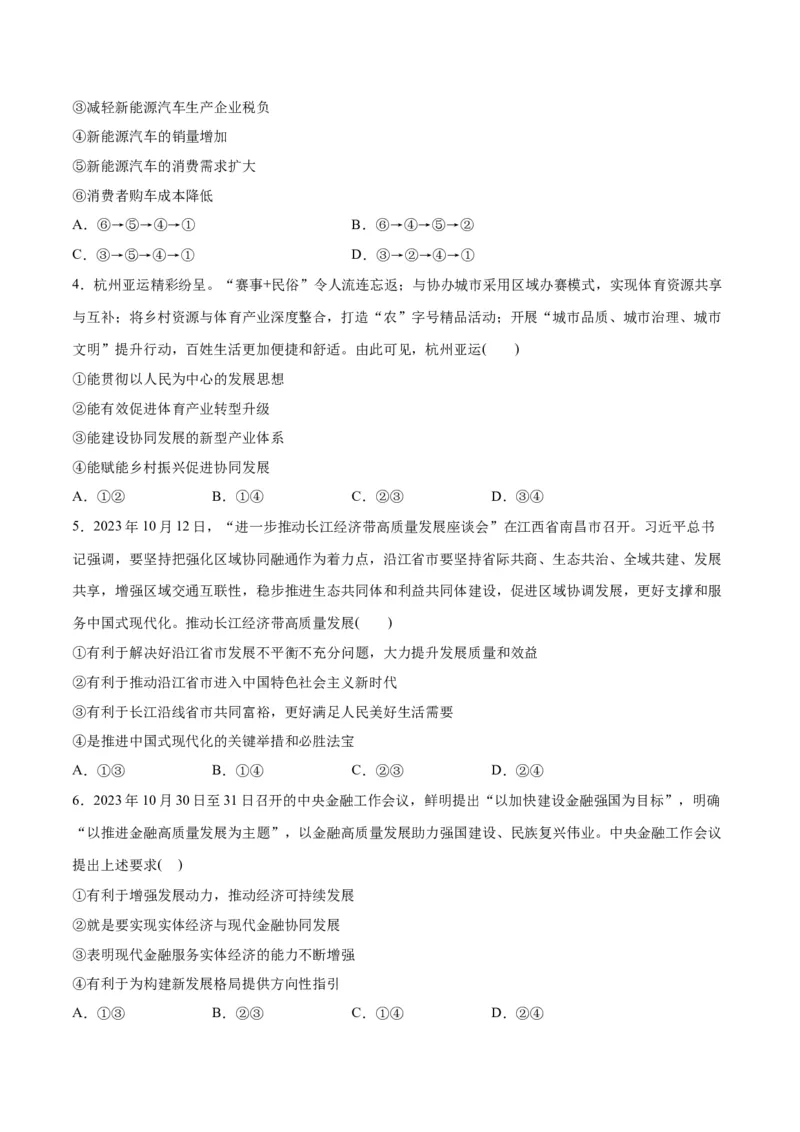 ③减轻新能源汽车生产企业税负
④新能源汽车的销量增加
⑤新能源汽车的消费需求扩大
⑥消费者购车成本降低
A．⑥→⑤→④→①　　B．⑥→④→⑤→②
C．③→⑤→④→①　　D．③→②→④→①

4．杭州亚运精彩纷呈。“赛事+民俗”令人流连忘返；与协办城市采用区域办赛模式，实现体育资源共享与互补；将乡村资源与体育产业深度整合，打造“农”字号精品活动；开展“城市品质、城市治理、城市文明”提升行动，百姓生活更加便捷和舒适。由此可见，杭州亚运(　　)
①能贯彻以人民为中心的发展思想
②能有效促进体育产业转型升级
③能建设协同发展的新型产业体系
④能赋能乡村振兴促进协同发展
A．①②　　B．①④　　C．②③　　D．③④

5．2023年10月12日，“进一步推动长江经济带高质量发展座谈会”在江西省南昌市召开。习近平总书记强调，要坚持把强化区域协同融通作为着力点，沿江省市要坚持省际共商、生态共治、全域共建、发展共享，增强区域交通互联性，稳步推进生态共同体和利益共同体建设，促进区域协调发展，更好支撑和服务中国式现代化。推动长江经济带高质量发展(　　)
①有利于解决好沿江省市发展不平衡不充分问题，大力提升发展质量和效益
②有利于推动沿江省市进入中国特色社会主义新时代
③有利于长江沿线省市共同富裕，更好满足人民美好生活需要
④是推进中国式现代化的关键举措和必胜法宝
A．①③　　B．①④　　C．②③　　D．②④

6．2023年10月30日至31日召开的中央金融工作会议，鲜明提出“以加快建设金融强国为目标”，明确“以推进金融高质量发展为主题”，以金融高质量发展助力强国建设、民族复兴伟业。中央金融工作会议提出上述要求(　)
①有利于增强发展动力，推动经济可持续发展
②就是要实现实体经济与现代金融协同发展
③表明现代金融服务实体经济的能力不断增强
④有利于为构建新发展格局提供方向性指引
A．①③　　B．②③　　C．①④　　D．②④